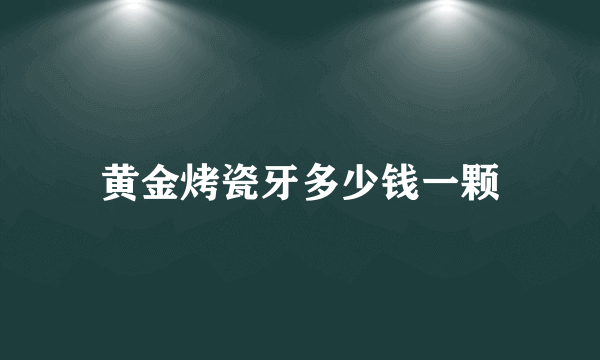 黄金烤瓷牙多少钱一颗